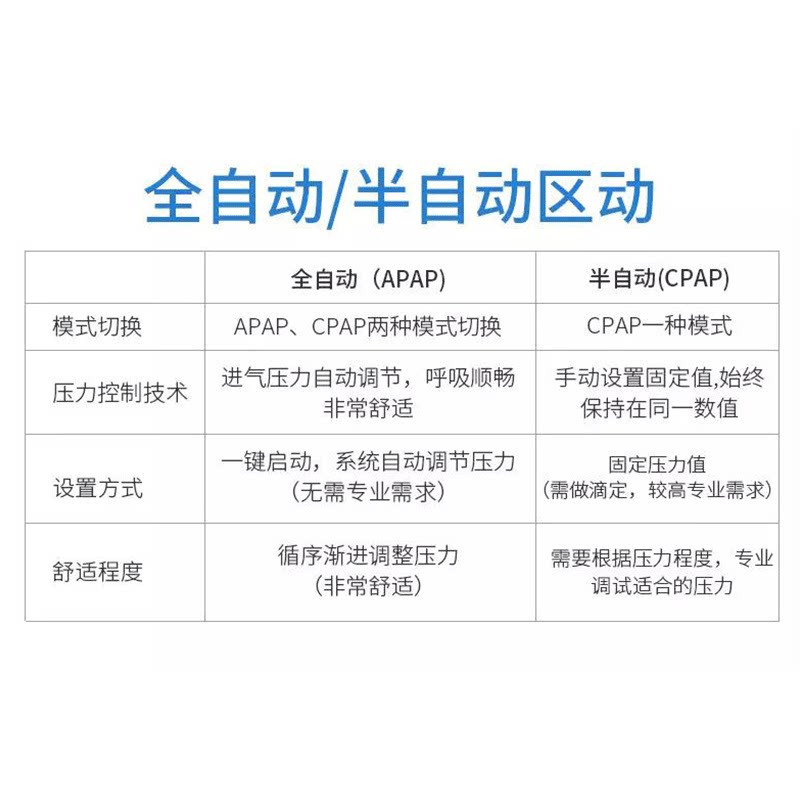 全自动/半自动区动

|  | 全自动（APAP) | 半自动(CPAP) |
|---|---|---|
| 模式切换 | APAP、CPAP两种模式切换 | CPAP一种模式 |
| 压力控制技术 | 进气压力自动调节，呼吸顺畅 非常舒适 | 手动设置固定值,始终保持在同一数值 |
| 设置方式 | 一键启动，系统自动调节压力（无需专业需求） | 固定压力值（需做滴定，较高专业需求） |
| 舒适程度 | 循序渐进调整压力（非常舒适） | 需要根据压力程度，专业调试适合的压力 |